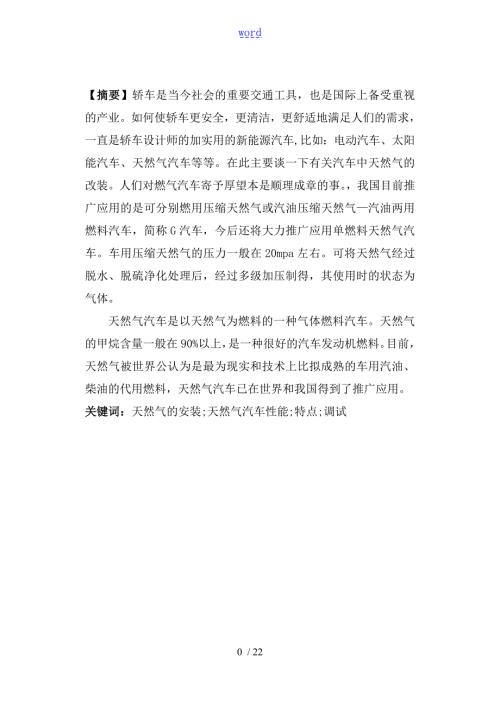 word

【摘要】轿车是当今社会的重要交通工具，也是国际上备受重视的产业。如何使轿车更安全，更清洁，更舒适地满足人们的需求，一直是轿车设计师的加实用的新能源汽车,比如：电动汽车、太阳能汽车、天然气汽车等等。在此主要谈一下有关汽车中天然气的改装。人们对燃气汽车寄予厚望本是顺理成章的事。，我国目前推广应用的是可分别燃用压缩天然气或汽油压缩天然气—汽油两用燃料汽车，简称 G 汽车，今后还将大力推广应用单燃料天然气汽车。车用压缩天然气的压力一般在 20mpa 左右。可将天然气经过脱水、脱硫净化处理后，经过多级加压制得，其使用时的状态为气体。

天然气汽车是以天然气为燃料的一种气体燃料汽车。天然气的甲烷含量一般在 90%以上，是一种很好的汽车发动机燃料。目前，天然气被世界公认为是最为现实和技术上比拟成熟的车用汽油、柴油的代用燃料，天然气汽车已在世界和我国得到了推广应用。

关键词：天然气的安装;天然气汽车性能;特点;调试

0 / 22